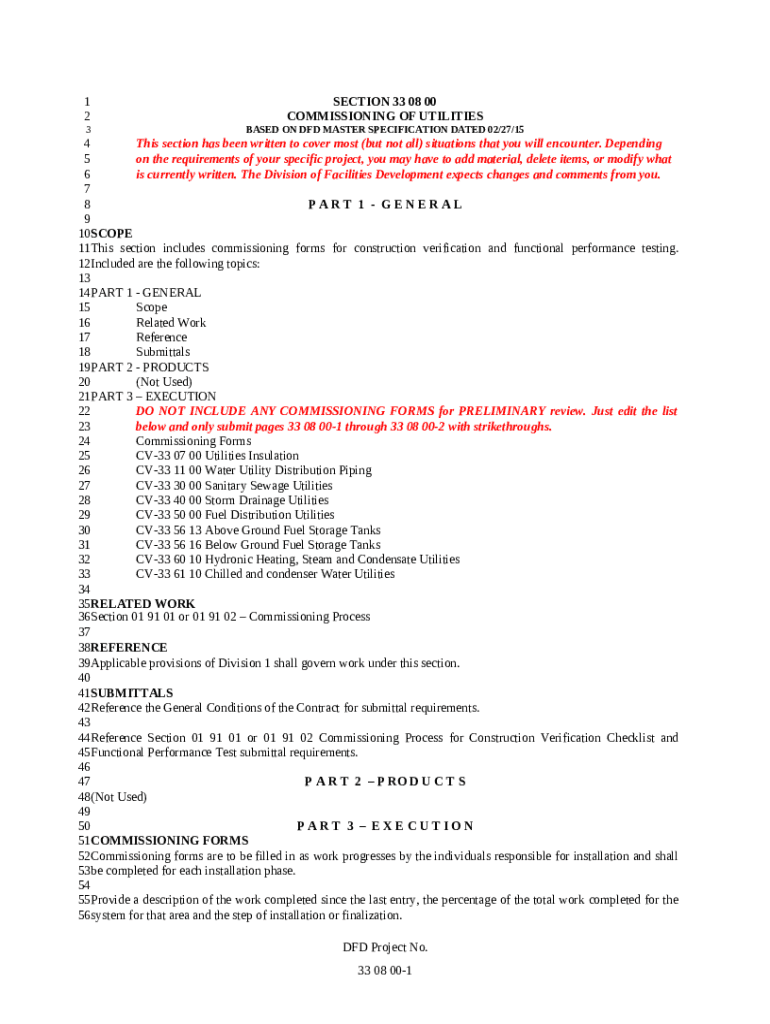 1 SECTION 33 08 00
2 COMMISSIONING OF UTILITIES
3 BASED ON DFD MASTER SPECIFICATION DATED 02/27/15
4 This section has been written to cover most (but not all) situations that you will encounter. Depending
5 on the requirements of your specific project, you may have to add material, delete items, or modify what
6 is currently written. The Division of Facilities Development expects changes and comments from you.
7
8 PART 1 - GENERAL
9
10 SCOPE
11 This section includes commissioning forms for construction verification and functional performance testing.
12 Included are the following topics:
13
14 PART 1 - GENERAL
15 Scope
16 Related Work
17 Reference
18 Submittals
19 PART 2 - PRODUCTS
20 (Not Used)
21 PART 3 – EXECUTION
22 DO NOT INCLUDE ANY COMMISSIONING FORMS for PRELIMINARY review. Just edit the list
23 below and only submit pages 33 08 00-1 through 33 08 00-2 with strikethroughs.
24 Commissioning Forms
25 CV-33 07 00 Utilities Insulation
26 CV-33 11 00 Water Utility Distribution Piping
27 CV-33 30 00 Sanitary Sewage Utilities
28 CV-33 40 00 Storm Drainage Utilities
29 CV-33 50 00 Fuel Distribution Utilities
30 CV-33 56 13 Above Ground Fuel Storage Tanks
31 CV-33 56 16 Below Ground Fuel Storage Tanks
32 CV-33 60 10 Hydronic Heating, Steam and Condensate Utilities
33 CV-33 61 10 Chilled and condenser Water Utilities
34
35 RELATED WORK
36 Section 01 91 01 or 01 91 02 – Commissioning Process
37
38 REFERENCE
39 Applicable provisions of Division 1 shall govern work under this section.
40
41 SUBMITTALS
42 Reference the General Conditions of the Contract for submittal requirements.
43
44 Reference Section 01 91 01 or 01 91 02 Commissioning Process for Construction Verification Checklist and
45 Functional Performance Test submittal requirements.
46
47 PART 2 – PRODUCTS
48 (Not Used)
49
50 PART 3 – EXECUTION
51 COMMISSIONING FORMS
52 Commissioning forms are to be filled in as work progresses by the individuals responsible for installation and shall
53 be completed for each installation phase.
54
55 Provide a description of the work completed since the last entry, the percentage of the total work completed for the
56 system for that area and the step of installation or finalization.

DFD Project No.
33 08 00-1